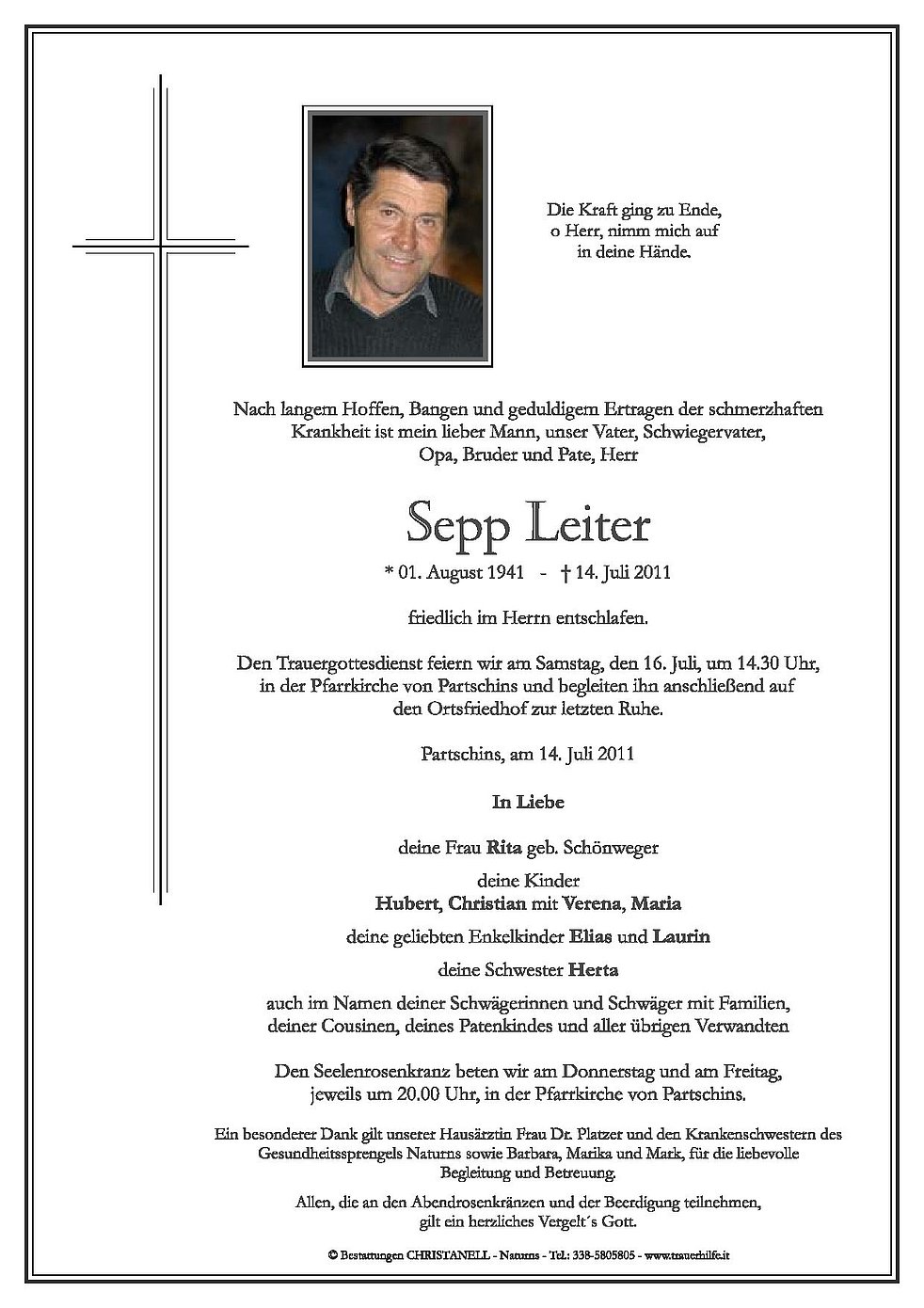 Die Kraft ging zu Ende,
o Herr, nimm mich auf
in deine Hände.

Nach langem Hoffen, Bangen und geduldigem Ertragen der schmerzhaften Krankheit ist mein lieber Mann, unser Vater, Schwiegervater, Opa, Bruder und Pate, Herr

Sepp Leiter

* 01. August 1941 - † 14. Juli 2011

friedlich im Herrn entschlafen.

Den Trauergottesdienst feiern wir am Samstag, den 16. Juli, um 14.30 Uhr, in der Pfarrkirche von Partschins und begleiten ihn anschließend auf den Ortsfriedhof zur letzten Ruhe.

Partschins, am 14. Juli 2011

In Liebe

deine Frau Rita geb. Schönweger

deine Kinder
Hubert, Christian mit Verena, Maria

deine geliebten Enkelkinder Elias und Laurin

deine Schwester Herta

auch im Namen deiner Schwägerinnen und Schwäger mit Familien, deiner Cousinen, deines Patenkindes und aller übrigen Verwandten

Den Seelenrosenkranz beten wir am Donnerstag und am Freitag, jeweils um 20.00 Uhr, in der Pfarrkirche von Partschins.

Ein besonderer Dank gilt unserer Hausärztin Frau Dr. Platzer und den Krankenschwestern des Gesundheitssprengels Naturns sowie Barbara, Marika und Mark, für die liebevolle Begleitung und Betreuung.

Allen, die an den Abendrosenkränzen und der Beerdigung teilnehmen, gilt ein herzliches Vergelt´s Gott.

© Bestattungen CHRISTANELL - Naturns - Tel.: 338-5805805 - www.trauerhilfe.it